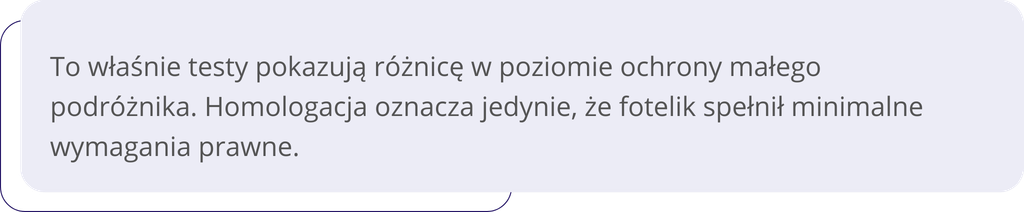 To właśnie testy pokazują różnicę w poziomie ochrony małego podróżnika. Homologacja oznacza jedynie, że fotelik spełnił minimalne wymagania prawne.